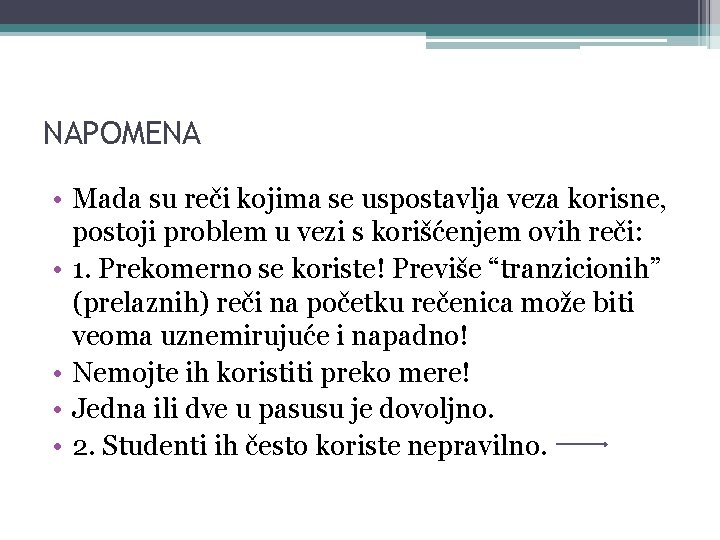 NAPOMENA

• Mada su reči kojima se uspostavlja veza korisne, postoji problem u vezi s korišćenjem ovih reči:
• 1. Prekomerno se koriste! Previše “tranzicionih” (prelaznih) reči na početku rečenica može biti veoma uznemirujuće i napadno!
• Nemojte ih koristiti preko mere!
• Jedna ili dve u pasusu je dovoljno.
• 2. Studenti ih često koriste nepravilno.